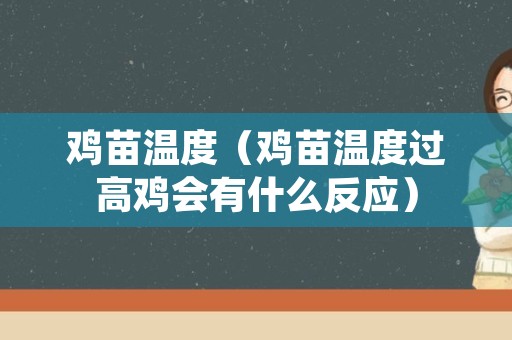 鸡苗温度（鸡苗温度过高鸡会有什么反应）